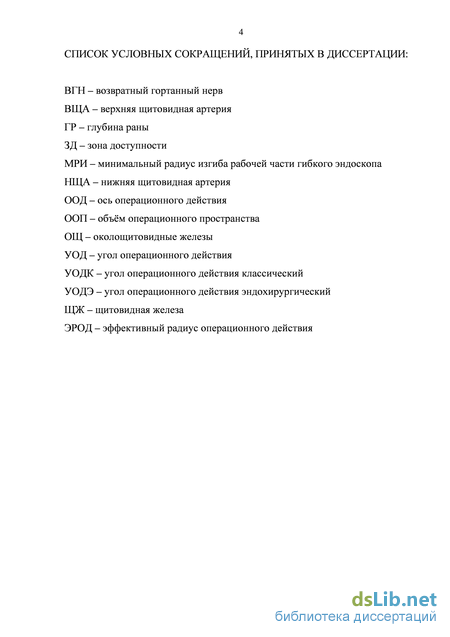 4

СПИСОК УСЛОВНЫХ СОКРАЩЕНИЙ, ПРИНЯТЫХ В ДИССЕРТАЦИИ:

ВГН – возвратный гортанный нерв

ВЩА – верхняя щитовидная артерия

ГР – глубина раны

ЗД – зона доступности

МРИ – минимальный радиус изгиба рабочей части гибкого эндоскопа

НЩА – нижняя щитовидная артерия

ООД – ось операционного действия

ООП – объём операционного пространства

ОЩ – околощитовидные железы

УОД – угол операционного действия

УОДК – угол операционного действия классический

УОДЭ – угол операционного действия эндохирургический

ЩЖ – щитовидная железа

ЭРОД – эффективный радиус операционного действия

dsLib.net
библиотека диссертаций